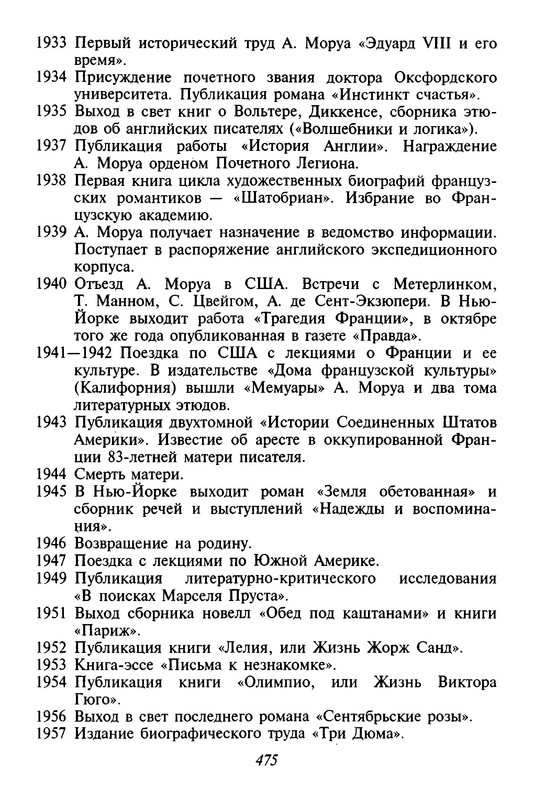 1933 Первый исторический труд А. Моруа «Эдуард VIII и его время».
1934 Присуждение почетного звания доктора Оксфордского университета. Публикация романа «Инстинкт счастья».
1935 Выход в свет книг о Вольтере, Диккенсе, сборника этюдов об английских писателях («Волшебники и логика»).
1937 Публикация работы «История Англии». Награждение А. Моруа орденом Почетного Легиона.
1938 Первая книга цикла художественных биографий французских романтиков — «Шатобриан». Избрание во Французскую академию.
1939 А. Моруа получает назначение в ведомство информации. Поступает в распоряжение английского экспедиционного корпуса.
1940 Отъезд А. Моруа в США. Встречи с Метерлинком, Т. Манном, С. Цвейгом, А. де Сент-Экзюпери. В Нью-Йорке выходит работа «Трагедия Франции», в октябре того же года опубликованная в газете «Правда».
1941—1942 Поездка по США с лекциями о Франции и ее культуре. В издательстве «Дома французской культуры» (Калифорния) вышли «Мемуары» А. Моруа и два тома литературных этюдов.
1943 Публикация двухтомной «Истории Соединенных Штатов Америки». Известие об аресте в оккупированной Франции 83-летней матери писателя.
1944 Смерть матери.
1945 В Нью-Йорке выходит роман «Земля обетованная» и сборник речей и выступлений «Надежды и воспоминания».
1946 Возвращение на родину.
1947 Поездка с лекциями по Южной Америке.
1949 Публикация литературно-критического исследования «В поисках Марселя Пруста».
1951 Выход сборника новелл «Обед под каштанами» и книги «Париж».
1952 Публикация книги «Лелия, или Жизнь Жорж Санд».
1953 Книга-эссе «Письма к незнакомке».
1954 Публикация книги «Олимпио, или Жизнь Виктора Гюго».
1956 Выход в свет последнего романа «Сентябрьские розы».
1957 Издание биографического труда «Три Дюма».

475